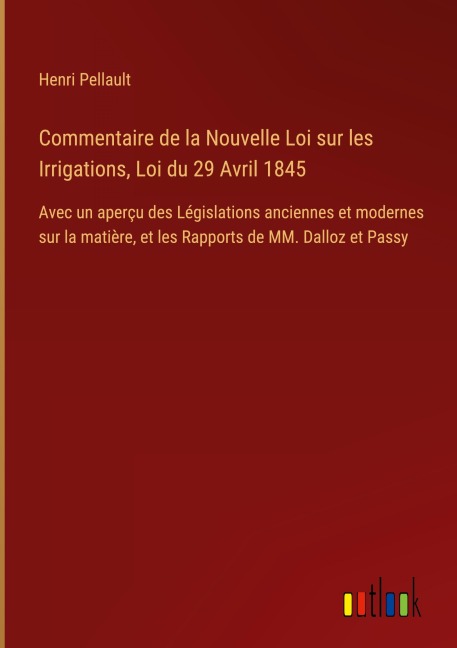 Henri Pellault

Commentaire de la Nouvelle Loi sur les Irrigations, Loi du 29 Avril 1845

Avec un aperçu des Législations anciennes et modernes sur la matière, et les Rapports de MM. Dalloz et Passy

outlook